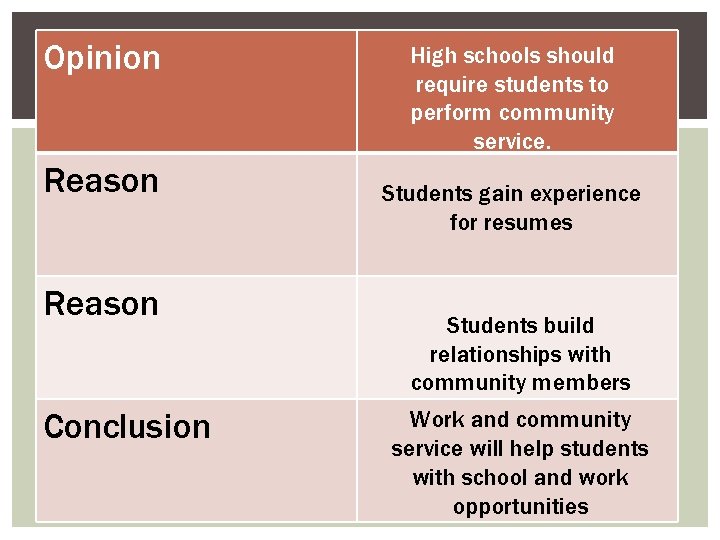 | Opinion | High schools should require students to perform community service. |
|---|---|
| Reason | Students gain experience for resumes |
| Reason | Students build relationships with community members |
| Conclusion | Work and community service will help students with school and work opportunities |